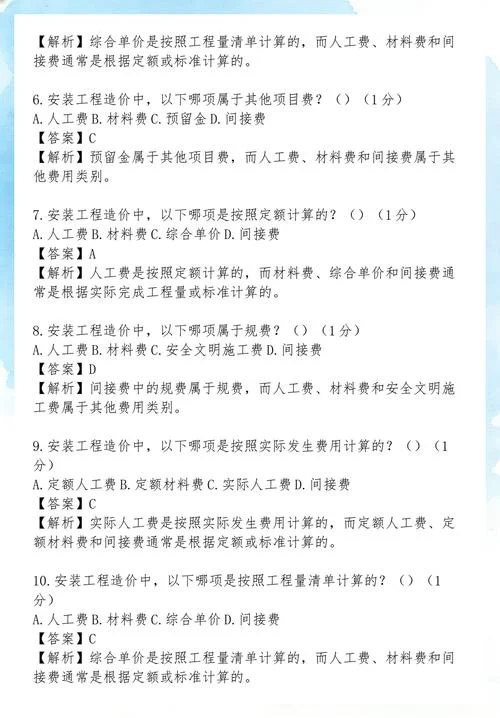 【解析】综合单价是按照工程量清单计算的，而人工费、材料费和间接费通常是根据定额或标准计算的。

6. 安装工程造价中，以下哪项属于其他项目费？（）（1分）
A. 人工费 B. 材料费 C. 预留金 D. 间接费
【答案】C
【解析】预留金属于其他项目费，而人工费、材料费和间接费属于其他费用类别。

7. 安装工程造价中，以下哪项是按照定额计算的？（）（1分）
A. 人工费 B. 材料费 C. 综合单价 D. 间接费
【答案】A
【解析】人工费是按照定额计算的，而材料费、综合单价和间接费通常是根据实际完成工程量或标准计算的。

8. 安装工程造价中，以下哪项属于规费？（）（1分）
A. 人工费 B. 材料费 C. 安全文明施工费 D. 间接费
【答案】D
【解析】间接费中的规费属于规费，而人工费、材料费和安全文明施工费属于其他费用类别。

9. 安装工程造价中，以下哪项是按照实际发生费用计算的？（）（1分）
A. 定额人工费 B. 定额材料费 C. 实际人工费 D. 间接费
【答案】C
【解析】实际人工费是按照实际发生费用计算的，而定额人工费、定额材料费和间接费通常是根据定额或标准计算的。

10. 安装工程造价中，以下哪项是按照工程量清单计算的？（）（1分）
A. 人工费 B. 材料费 C. 综合单价 D. 间接费
【答案】C
【解析】综合单价是按照工程量清单计算的，而人工费、材料费和间接费通常是根据定额或标准计算的。